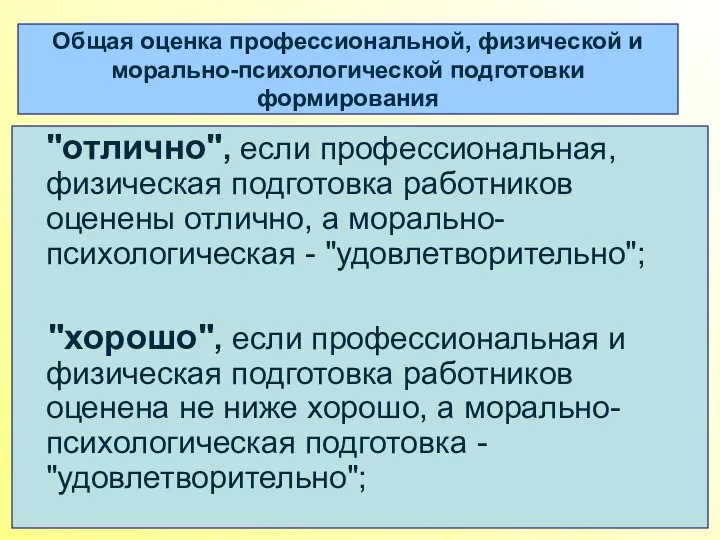 Общая оценка профессиональной, физической и морально-психологической подготовки формирования

"отлично", если профессиональная, физическая подготовка работников оценены отлично, а морально-психологическая - "удовлетворительно";

"хорошо", если профессиональная и физическая подготовка работников оценена не ниже хорошо, а морально-психологическая подготовка - "удовлетворительно";